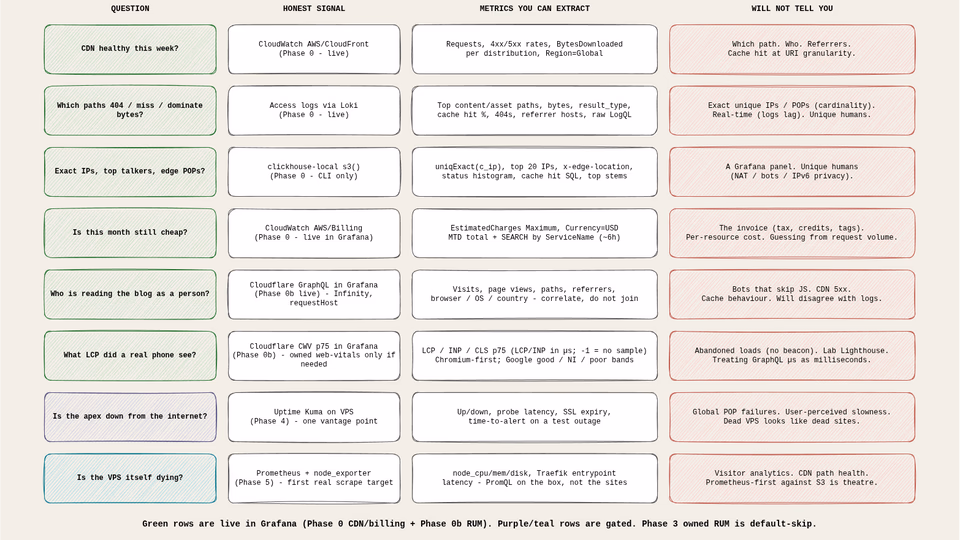 | QUESTION | HONEST SIGNAL | METRICS YOU CAN EXTRACT | WILL NOT TELL YOU |
|---|---|---|---|
| CDN healthy this week? | CloudWatch AWS/CloudFront (Phase 0 - live) | Requests, 4xx/5xx rates, BytesDownloaded per distribution, Region=Global | Which path. Who. Referrers. Cache hit at URI granularity. |
| Which paths 404 / miss / dominate bytes? | Access logs via Loki (Phase 0 - live) | Top content/asset paths, bytes, result_type, cache hit %, 404s, referrer hosts, raw LogQL | Exact unique IPs / POPs (cardinality). Real-time (logs lag). Unique humans. |
| Exact IPs, top talkers, edge POPs? | clickhouse-local s3() (Phase 0 - CLI only) | uniqExact(c_ip), top 20 IPs, x-edge-location, status histogram, cache hit SQL, top stems | A Grafana panel. Unique humans (NAT / bots / IPv6 privacy). |
| Is this month still cheap? | CloudWatch AWS/Billing (Phase 0 - live in Grafana) | EstimatedCharges Maximum, Currency=USD MTD total + SEARCH by ServiceName (~6h) | The invoice (tax, credits, tags). Per-resource cost. Guessing from request volume. |
| Who is reading the blog as a person? | Cloudflare GraphQL in Grafana (Phase 0b live) - Infinity, requestHost | Visits, page views, paths, referrers, browser / OS / country - correlate, do not join | Bots that skip JS. CDN 5xx. Cache behaviour. Will disagree with logs. |
| What LCP did a real phone see? | Cloudflare CWV p75 in Grafana (Phase 0b) - owned web-vitals only if needed | LCP / INP / CLS p75 (LCP/INP in μs; -1 = no sample) Chromium-first; Google good / NI / poor bands | Abandoned loads (no beacon). Lab Lighthouse. Treating GraphQL μs as milliseconds. |
| Is the apex down from the internet? | Uptime Kuma on VPS (Phase 4) - one vantage point | Up/down, probe latency, SSL expiry, time-to-alert on a test outage | Global POP failures. User-perceived slowness. Dead VPS looks like dead sites. |
| Is the VPS itself dying? | Prometheus + node_exporter (Phase 5) - first real scrape target | node_cpu/mem/disk, Traefik entrypoint latency - PromQL on the box, not the sites | Visitor analytics. CDN path health. Prometheus-first against S3 is theatre. |

Green rows are live in Grafana (Phase 0 CDN/billing + Phase 0b RUM). Purple/teal rows are gated. Phase 3 owned RUM is default-skip.